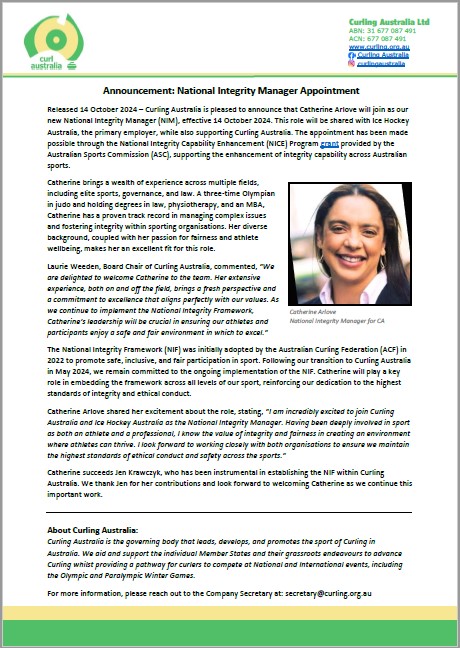 curl australia

Curling Australia Ltd
ABN: 31 677 087 491
ACN: 677 087 491
www.curling.org.au
Curling Australia
curlingaustralia

Announcement: National Integrity Manager Appointment

Released 14 October 2024 – Curling Australia is pleased to announce that Catherine Arlove will join as our new National Integrity Manager (NIM), effective 14 October 2024. This role will be shared with Ice Hockey Australia, the primary employer, while also supporting Curling Australia. The appointment has been made possible through the National Integrity Capability Enhancement (NICE) Program grant provided by the Australian Sports Commission (ASC), supporting the enhancement of integrity capability across Australian sports.

Catherine brings a wealth of experience across multiple fields, including elite sports, governance, and law. A three-time Olympian in judo and holding degrees in law, physiotherapy, and an MBA, Catherine has a proven track record in managing complex issues and fostering integrity within sporting organisations. Her diverse background, coupled with her passion for fairness and athlete wellbeing, makes her an excellent fit for this role.

Laurie Weeden, Board Chair of Curling Australia, commented, "We are delighted to welcome Catherine to the team. Her extensive experience, both on and off the field, brings a fresh perspective and a commitment to excellence that aligns perfectly with our values. As we continue to implement the National Integrity Framework, Catherine's leadership will be crucial in ensuring our athletes and participants enjoy a safe and fair environment in which to excel."

Catherine Arlove
National Integrity Manager for CA

The National Integrity Framework (NIF) was initially adopted by the Australian Curling Federation (ACF) in 2022 to promote safe, inclusive, and fair participation in sport. Following our transition to Curling Australia in May 2024, we remain committed to the ongoing implementation of the NIF. Catherine will play a key role in embedding the framework across all levels of our sport, reinforcing our dedication to the highest standards of integrity and ethical conduct.

Catherine Arlove shared her excitement about the role, stating, "I am incredibly excited to join Curling Australia and Ice Hockey Australia as the National Integrity Manager. Having been deeply involved in sport as both an athlete and a professional, I know the value of integrity and fairness in creating an environment where athletes can thrive. I look forward to working closely with both organisations to ensure we maintain the highest standards of ethical conduct and safety across the sports."

Catherine succeeds Jen Krawczyk, who has been instrumental in establishing the NIF within Curling Australia. We thank Jen for her contributions and look forward to welcoming Catherine as we continue this important work.

About Curling Australia:
Curling Australia is the governing body that leads, develops, and promotes the sport of Curling in Australia. We aid and support the individual Member States and their grassroots endeavours to advance Curling whilst providing a pathway for curlers to compete at National and International events, including the Olympic and Paralympic Winter Games.

For more information, please reach out to the Company Secretary at: secretary@curling.org.au